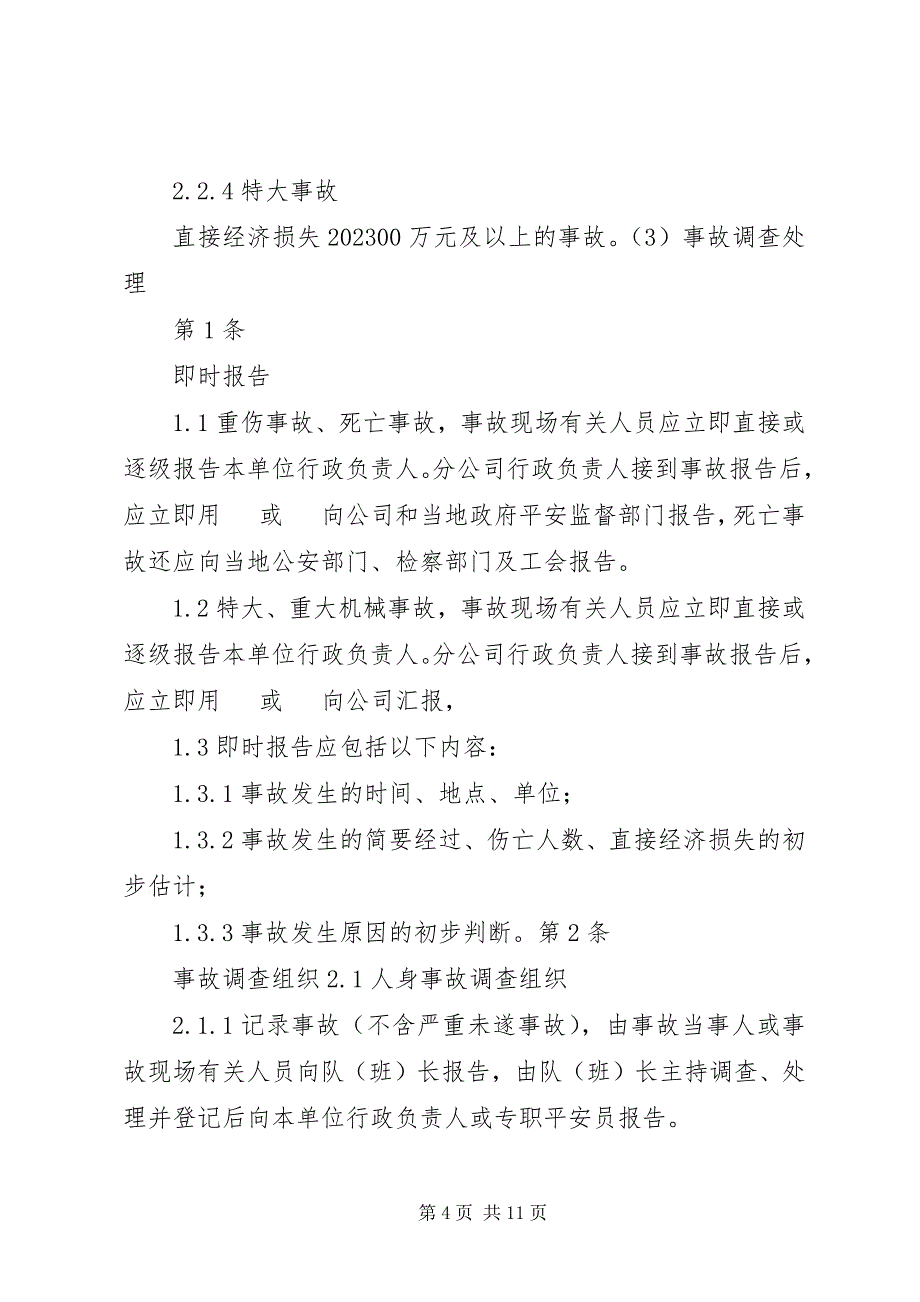 2.2.4 特大事故

直接经济损失 202300 万元及以上的事故。（3）事故调查处理

第 1 条

即时报告

1.1 重伤事故、死亡事故，事故现场有关人员应立即直接或逐级报告本单位行政负责人。分公司行政负责人接到事故报告后，应立即用 或 向公司和当地政府平安监督部门报告，死亡事故还应向当地公安部门、检察部门及工会报告。

1.2 特大、重大机械事故，事故现场有关人员应立即直接或逐级报告本单位行政负责人。分公司行政负责人接到事故报告后，应立即用 或 向公司汇报，

1.3 即时报告应包括以下内容：

1.3.1 事故发生的时间、地点、单位；

1.3.2 事故发生的简要经过、伤亡人数、直接经济损失的初步估计；

1.3.3 事故发生原因的初步判断。第 2 条

事故调查组织 2.1 人身事故调查组织

2.1.1 记录事故（不含严重未遂事故），由事故当事人或事故现场有关人员向队（班）长报告，由队（班）长主持调查、处理并登记后向本单位行政负责人或专职平安员报告。

第 4 页 共 11 页